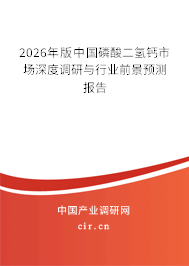 2026年版中国磷酸二氢钙市场深度调研与行业前景预测报告

中国产业调研网

cir.cn